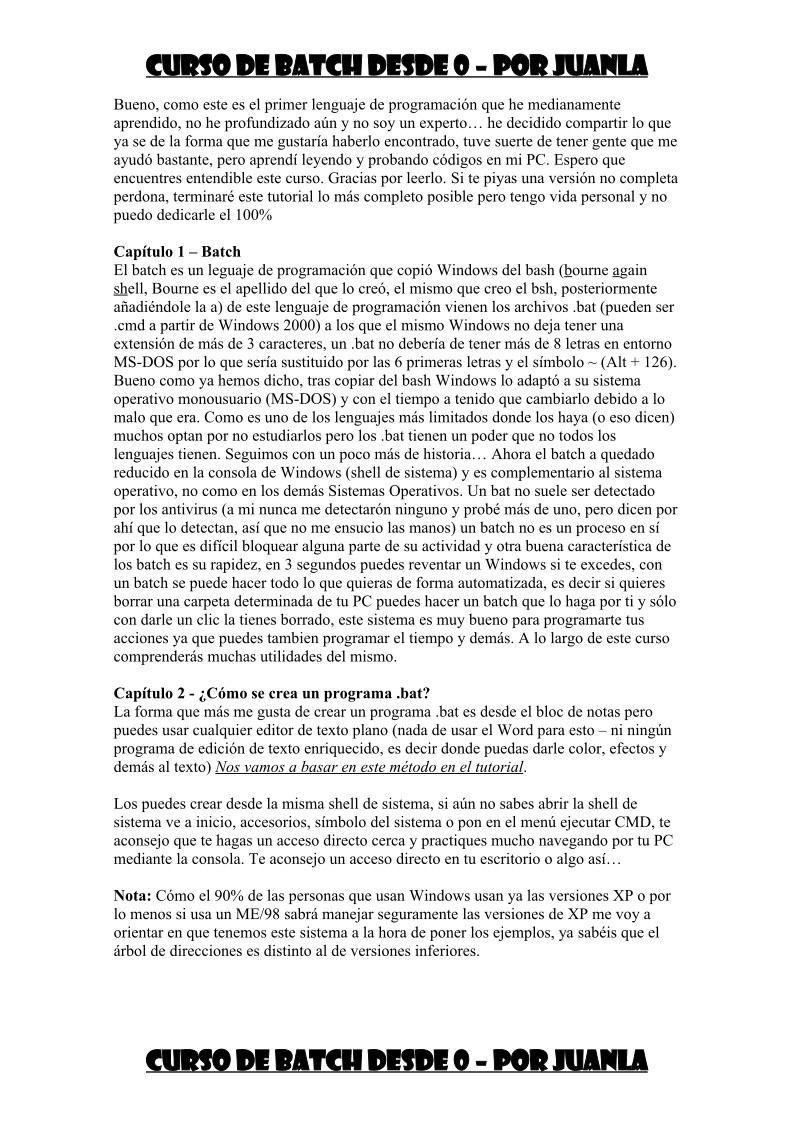 CURSO DE BATCH DESDE 0 – POR JUANLA

Bueno, como este es el primer lenguaje de programación que he medianamente aprendido, no he profundizado aún y no soy un experto… he decidido compartir lo que ya se de la forma que me gustaría haberlo encontrado, tuve suerte de tener gente que me ayudó bastante, pero aprendí leyendo y probando códigos en mi PC. Espero que encuentres entendible este curso. Gracias por leerlo. Si te piyas una versión no completa perdona, terminaré este tutorial lo más completo posible pero tengo vida personal y no puedo dedicarle el 100%

Capítulo 1 – Batch
El batch es un leguaje de programación que copió Windows del bash (bourne again shell, Bourne es el apellido del que lo creó, el mismo que creo el bsh, posteriormente añadiéndole la a) de este lenguaje de programación vienen los archivos .bat (pueden ser .cmd a partir de Windows 2000) a los que el mismo Windows no deja tener una extensión de más de 3 caracteres, un .bat no debería de tener más de 8 letras en entorno MS-DOS por lo que sería sustituido por las 6 primeras letras y el símbolo ~ (Alt + 126). Bueno como ya hemos dicho, tras copiar del bash Windows lo adaptó a su sistema operativo monousuario (MS-DOS) y con el tiempo a tenido que cambiarlo debido a lo malo que era. Como es uno de los lenguajes más limitados donde los haya (o eso dicen) muchos optan por no estudiarlos pero los .bat tienen un poder que no todos los lenguajes tienen. Seguimos con un poco más de historia… Ahora el batch a quedado reducido en la consola de Windows (shell de sistema) y es complementario al sistema operativo, no como en los demás Sistemas Operativos. Un bat no suele ser detectado por los antivirus (a mi nunca me detectarón ninguno y probé más de uno, pero dicen por ahí que lo detectan, así que no me ensucio las manos) un batch no es un proceso en sí por lo que es difícil bloquear alguna parte de su actividad y otra buena característica de los batch es su rapidez, en 3 segundos puedes reventar un Windows si te excedes, con un batch se puede hacer todo lo que quieras de forma automatizada, es decir si quieres borrar una carpeta determinada de tu PC puedes hacer un batch que lo haga por ti y sólo con darle un clic la tienes borrado, este sistema es muy bueno para programarte tus acciones ya que puedes tambien programar el tiempo y demás. A lo largo de este curso comprenderás muchas utilidades del mismo.

Capítulo 2 - ¿Cómo se crea un programa .bat?
La forma que más me gusta de crear un programa .bat es desde el bloc de notas pero puedes usar cualquier editor de texto plano (nada de usar el Word para esto – ni ningún programa de edición de texto enriquecido, es decir donde puedas darle color, efectos y demás al texto) Nos vamos a basar en este método en el tutorial.

Los puedes crear desde la misma shell de sistema, si aún no sabes abrir la shell de sistema ve a inicio, accesorios, símbolo del sistema o pon en el menú ejecutar CMD, te aconsejo que te hagas un acceso directo cerca y practiques mucho navegando por tu PC mediante la consola. Te aconsejo un acceso directo en tu escritorio o algo así…

Nota: Cómo el 90% de las personas que usan Windows usan ya las versiones XP o por lo menos si usa un ME/98 sabrá manejar seguramente las versiones de XP me voy a orientar en que tenemos este sistema a la hora de poner los ejemplos, ya sabéis que el árbol de direcciones es distinto al de versiones inferiores.

CURSO DE BATCH DESDE 0 – POR JUANLA